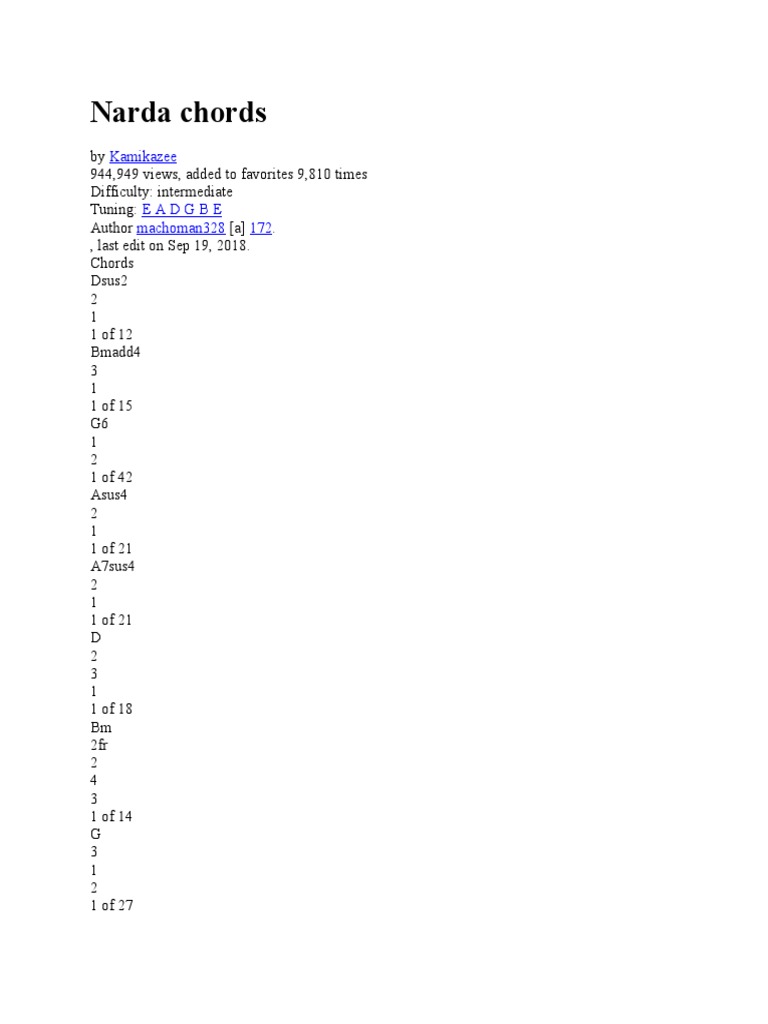 Narda chords

by Kamikazee
944,949 views, added to favorites 9,810 times
Difficulty: intermediate
Tuning: E A D G B E
Author machoman328 [a] 172.
, last edit on Sep 19, 2018.
Chords
Dsus2
2
1
1 of 12
Bmadd4
3
1
1 of 15
G6
1
2
1 of 42
Asus4
2
1
1 of 21
A7sus4
2
1
1 of 21
D
2
3
1
1 of 18
Bm
2fr
2
4
3
1 of 14
G
3
1
2
1 of 27